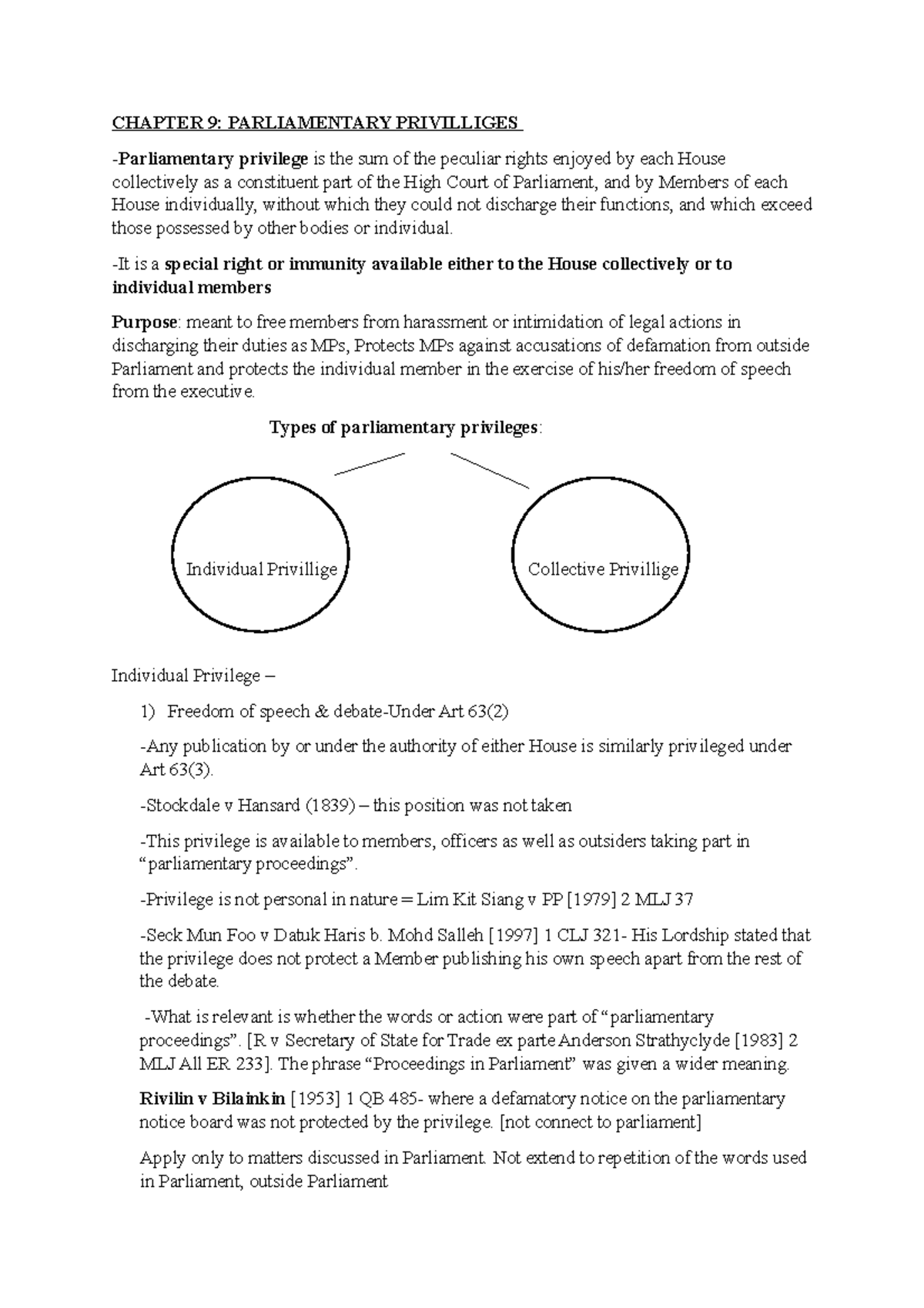 CHAPTER 9: PARLIAMENTARY PRIVILLIGES

-Parliamentary privilege is the sum of the peculiar rights enjoyed by each House collectively as a constituent part of the High Court of Parliament, and by Members of each House individually, without which they could not discharge their functions, and which exceed those possessed by other bodies or individual.

-It is a special right or immunity available either to the House collectively or to individual members

Purpose: meant to free members from harassment or intimidation of legal actions in discharging their duties as MPs, Protects MPs against accusations of defamation from outside Parliament and protects the individual member in the exercise of his/her freedom of speech from the executive.

Types of parliamentary privileges:

Individual Privillige

Collective Privillige

Individual Privilege –

1) Freedom of speech & debate-Under Art 63(2)

-Any publication by or under the authority of either House is similarly privileged under Art 63(3).

-Stockdale v Hansard (1839) – this position was not taken

-This privilege is available to members, officers as well as outsiders taking part in "parliamentary proceedings".

-Privilege is not personal in nature = Lim Kit Siang v PP [1979] 2 MLJ 37

-Seck Mun Foo v Datuk Haris b. Mohd Salleh [1997] 1 CLJ 321- His Lordship stated that the privilege does not protect a Member publishing his own speech apart from the rest of the debate.

-What is relevant is whether the words or action were part of "parliamentary proceedings". [R v Secretary of State for Trade ex parte Anderson Strathyclyde [1983] 2 MLJ All ER 233]. The phrase "Proceedings in Parliament" was given a wider meaning.

Rivilin v Bilainkin [1953] 1 QB 485- where a defamatory notice on the parliamentary notice board was not protected by the privilege. [not connect to parliament]

Apply only to matters discussed in Parliament. Not extend to repetition of the words used in Parliament, outside Parliament